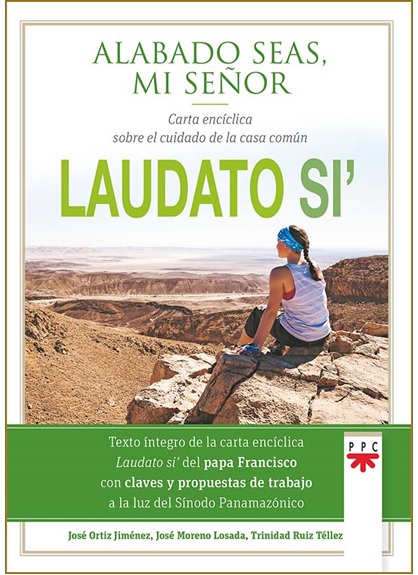 ALABADO SEAS,
MI SEÑOR

Carta encíclica
sobre el cuidado de la casa común

LAUDATO SI'

Texto íntegro de la carta encíclica Laudato si' del papa Francisco con claves y propuestas de trabajo a la luz del Sínodo Panamazónico

PPC

José Ortiz Jiménez, José Moreno Losada, Trinidad Ruiz Téllez